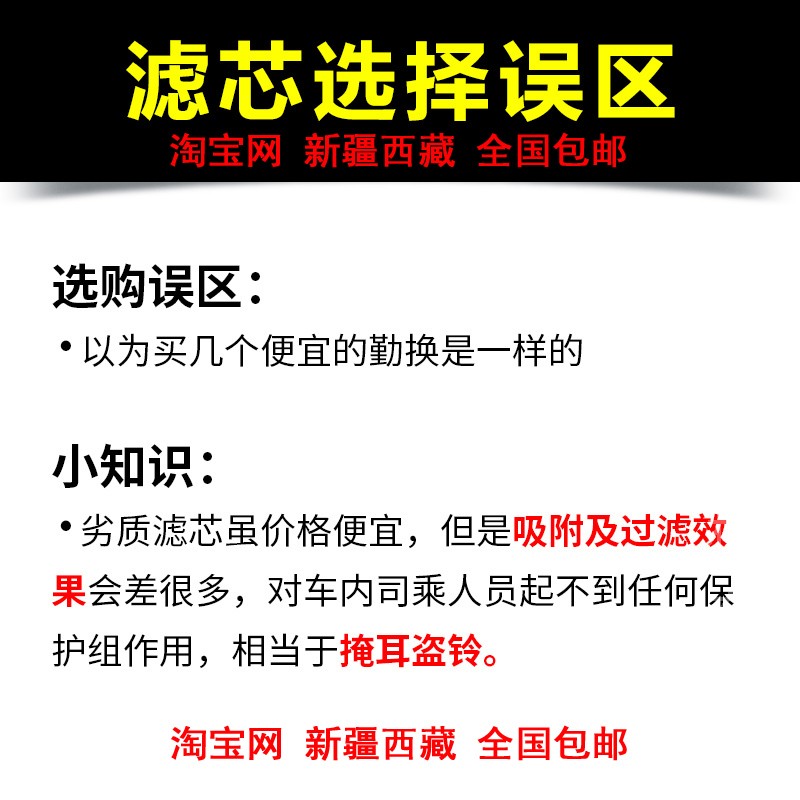 滤芯选择误区
淘宝网 新疆西藏 全国包邮

选购误区：
• 以为买几个便宜的勤换是一样的

小知识：
• 劣质滤芯虽价格便宜，但是吸附及过滤效果会差很多，对车内司乘人员起不到任何保护组作用，相当于掩耳盗铃。

淘宝网 新疆西藏 全国包邮